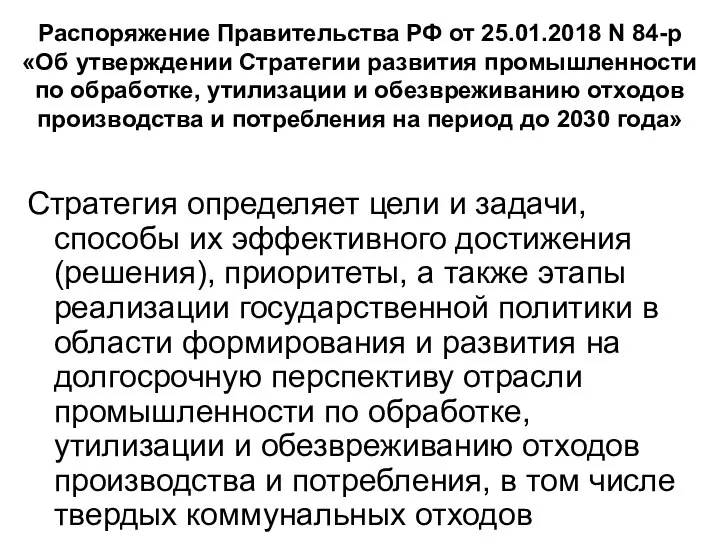 Распоряжение Правительства РФ от 25.01.2018 N 84-р «Об утверждении Стратегии развития промышленности по обработке, утилизации и обезвреживанию отходов производства и потребления на период до 2030 года»

Стратегия определяет цели и задачи, способы их эффективного достижения (решения), приоритеты, а также этапы реализации государственной политики в области формирования и развития на долгосрочную перспективу отрасли промышленности по обработке, утилизации и обезвреживанию отходов производства и потребления, в том числе твердых коммунальных отходов